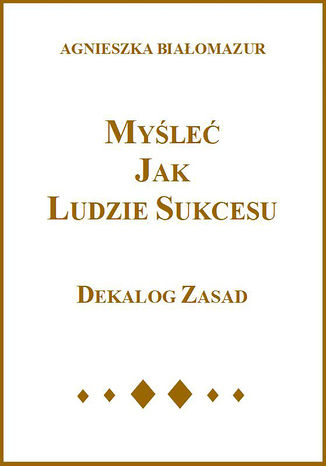 AGNIESZKA BIAŁOMAZUR

MYŚLEĆ
JAK
LUDZIE SUKCESU

DEKALOG ZASAD